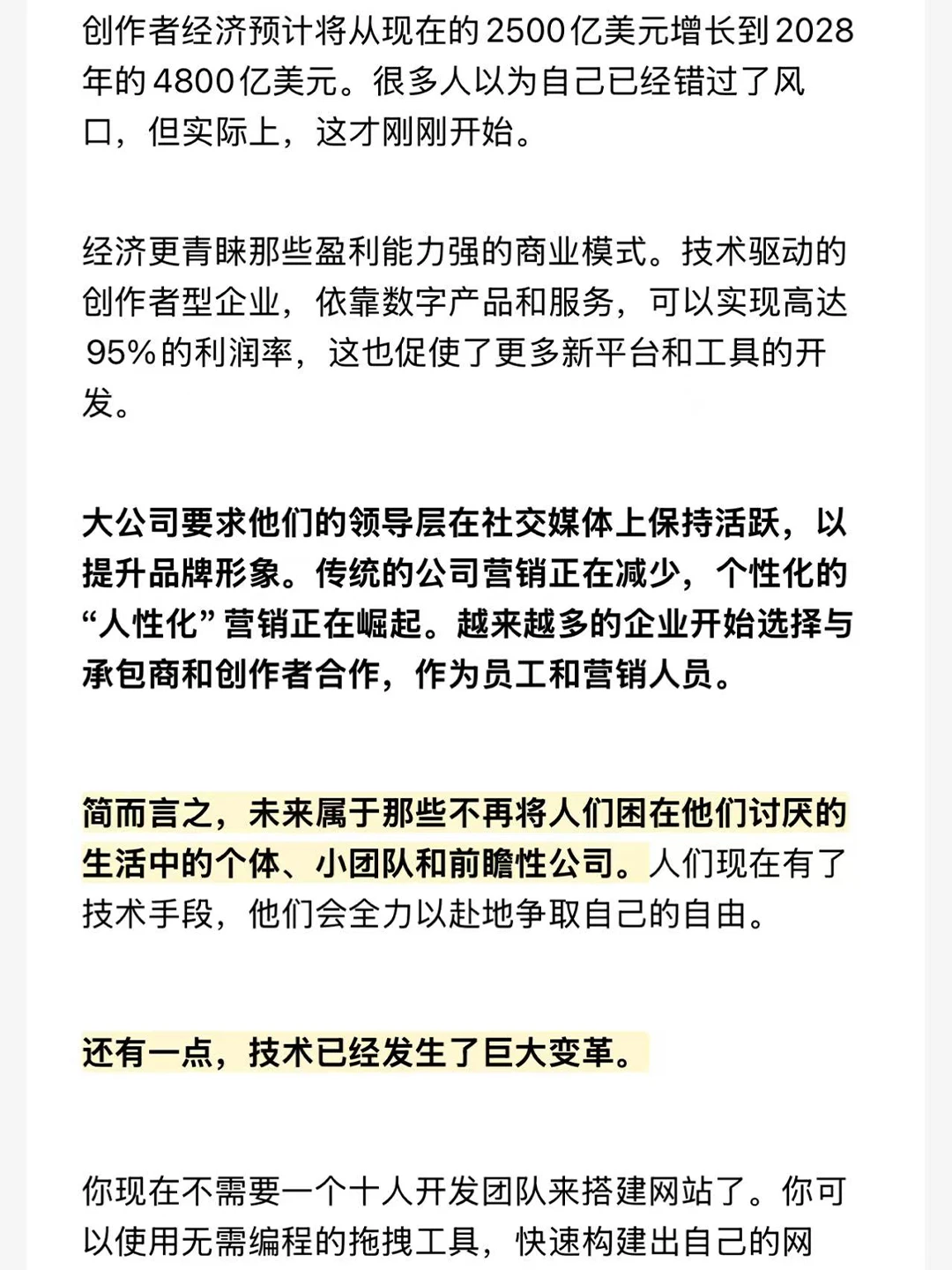 创作者经济预计将从现在的2500亿美元增长到2028年的4800亿美元。很多人以为自己已经错过了风口，但实际上，这才刚刚开始。

经济更青睐那些盈利能力强的商业模式。技术驱动的创作者型企业，依靠数字产品和服务，可以实现高达95%的利润率，这也促使了更多新平台和工具的开发。

大公司要求他们的领导层在社交媒体上保持活跃，以提升品牌形象。传统的公司营销正在减少，个性化的“人性化”营销正在崛起。越来越多的企业开始选择与承包商和创作者合作，作为员工和营销人员。

简而言之，未来属于那些不再将人们困在他们讨厌的生活中的个体、小团队和前瞻性公司。人们现在有了技术手段，他们会全力以赴地争取自己的自由。

还有一点，技术已经发生了巨大变革。

你现在不需要一个十人开发团队来搭建网站了。你可以使用无需编程的拖拽工具，快速构建出自己的网